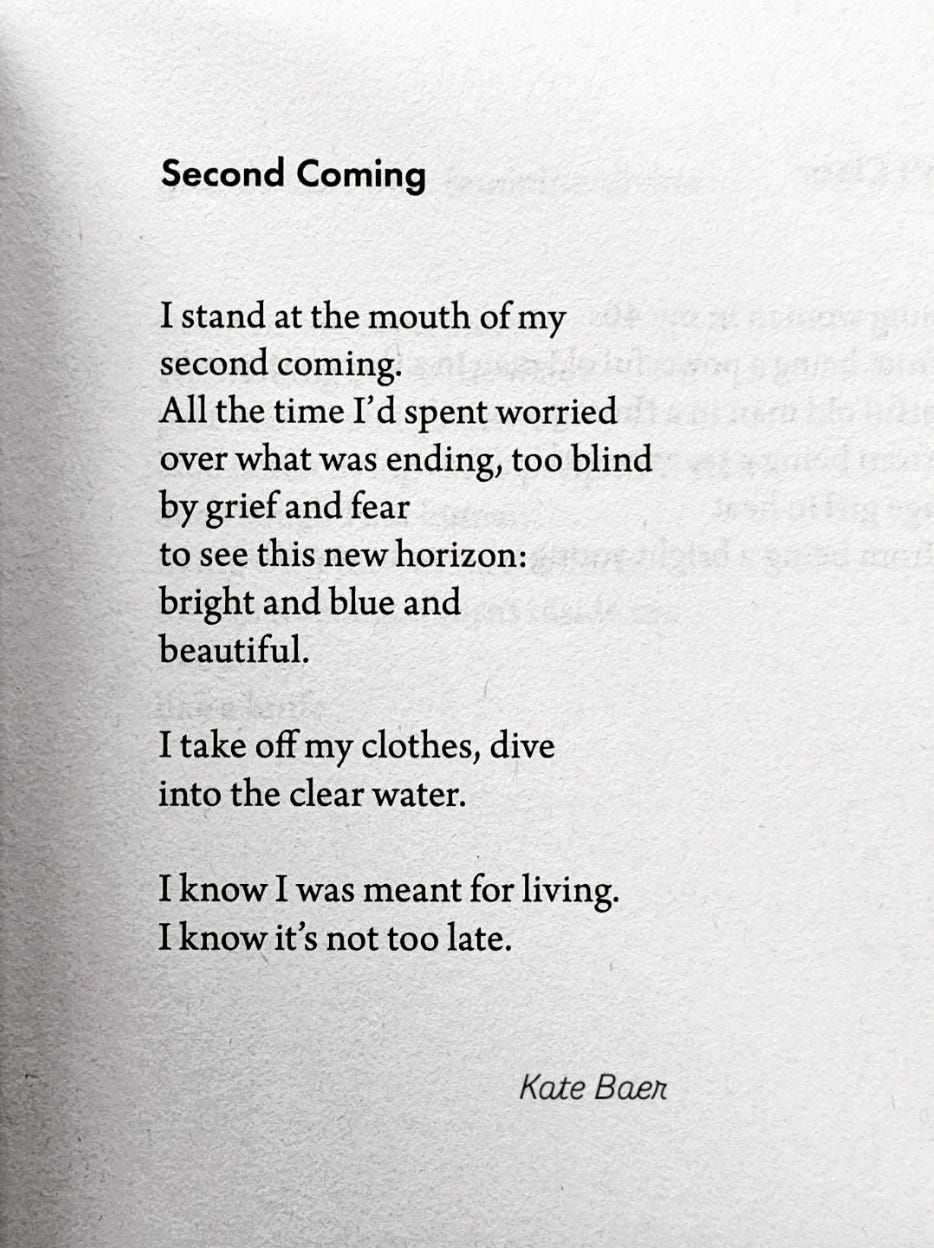 Second Coming

I stand at the mouth of my
second coming.
All the time I'd spent worried
over what was ending, too blind
by grief and fear
to see this new horizon:
bright and blue and
beautiful.

I take off my clothes, dive
into the clear water.

I know I was meant for living.
I know it's not too late.

Kate Baer